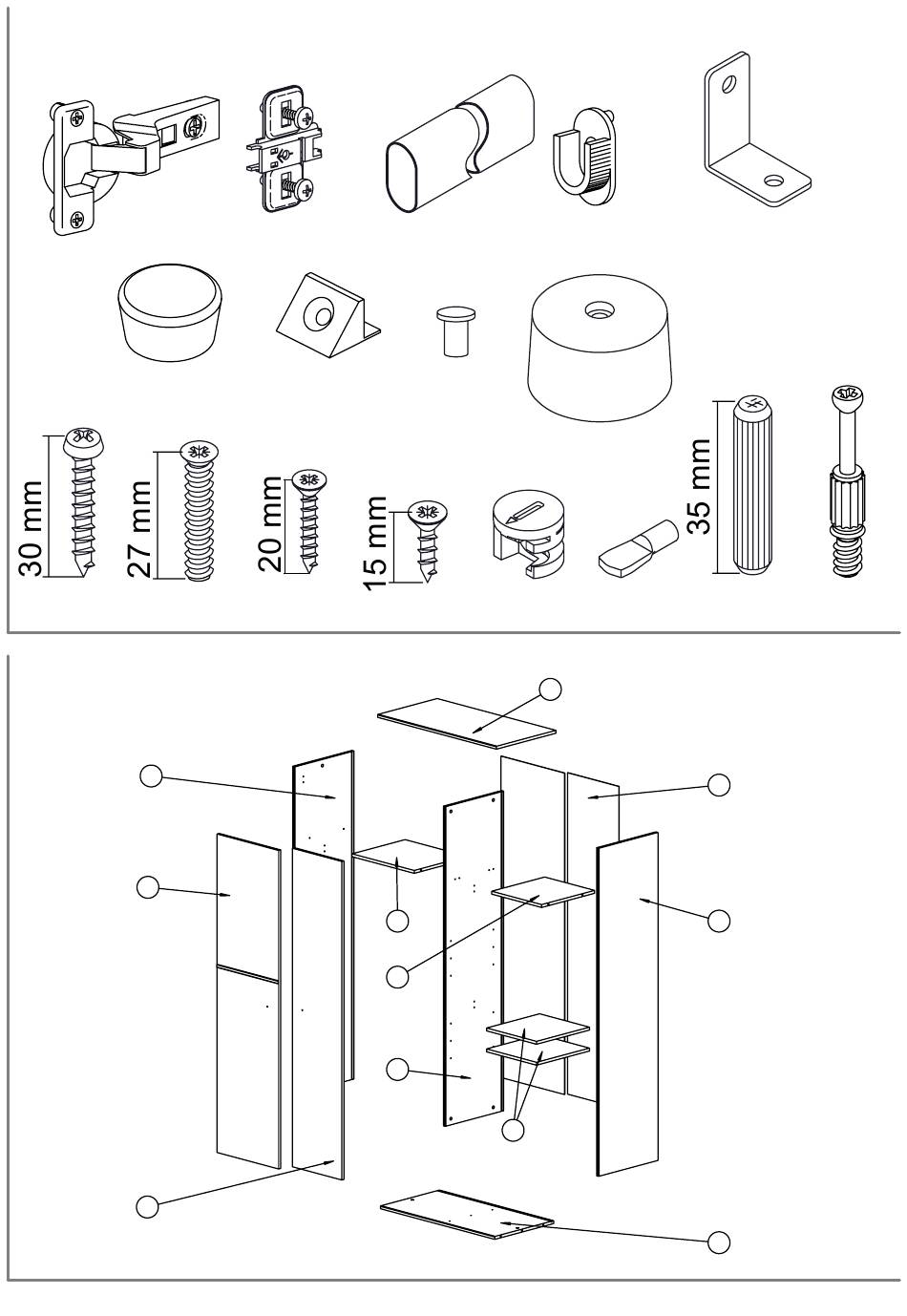 30 mm
27 mm
20 mm
15 mm
35 mm